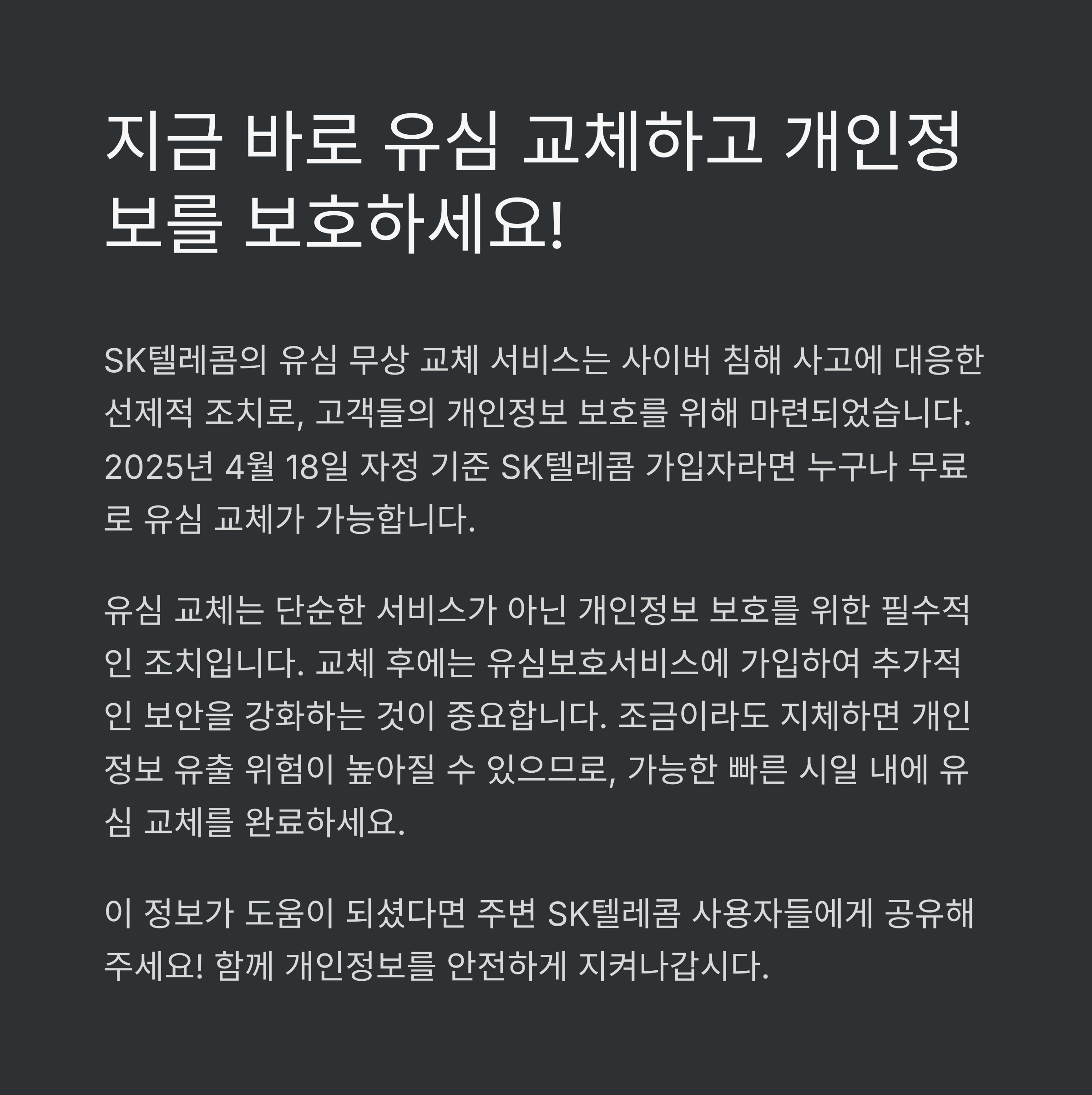 지금 바로 유심 교체하고 개인정보를 보호하세요!

SK텔레콤의 유심 무상 교체 서비스는 사이버 침해 사고에 대응한 선제적 조치로, 고객들의 개인정보 보호를 위해 마련되었습니다. 2025년 4월 18일 자정 기준 SK텔레콤 가입자라면 누구나 무료로 유심 교체가 가능합니다.

유심 교체는 단순한 서비스가 아닌 개인정보 보호를 위한 필수적인 조치입니다. 교체 후에는 유심보호서비스에 가입하여 추가적인 보안을 강화하는 것이 중요합니다. 조금이라도 지체하면 개인정보 유출 위험이 높아질 수 있으므로, 가능한 빠른 시일 내에 유심 교체를 완료하세요.

이 정보가 도움이 되셨다면 주변 SK텔레콤 사용자들에게 공유해주세요! 함께 개인정보를 안전하게 지켜나갑시다.